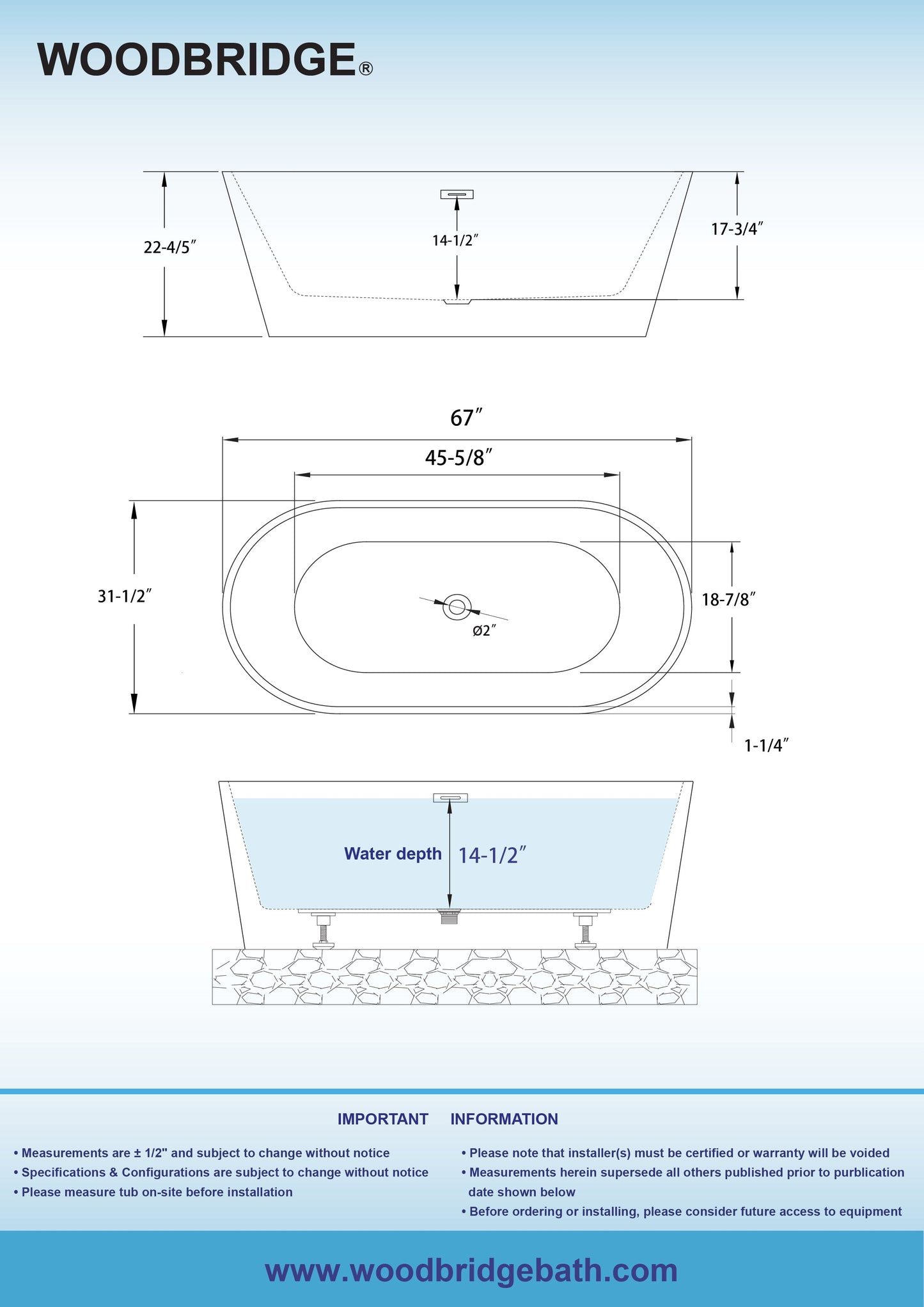 WOODBRIDGE®

22-4/5″

14-1/2″

17-3/4″

67″

45-5/8″

31-1/2″

18-7/8″

ø2″

1-1/4″

Water depth 14-1/2″

IMPORTANT INFORMATION

• Measurements are ± 1/2" and subject to change without notice
• Specifications & Configurations are subject to change without notice
• Please measure tub on-site before installation

• Please note that installer(s) must be certified or warranty will be voided
• Measurements herein supersede all others published prior to purblication date shown below
• Before ordering or installing, please consider future access to equipment

www.woodbridgebath.com